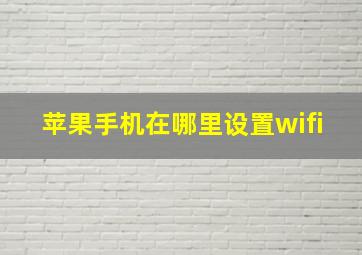 苹果手机在哪里设置wifi